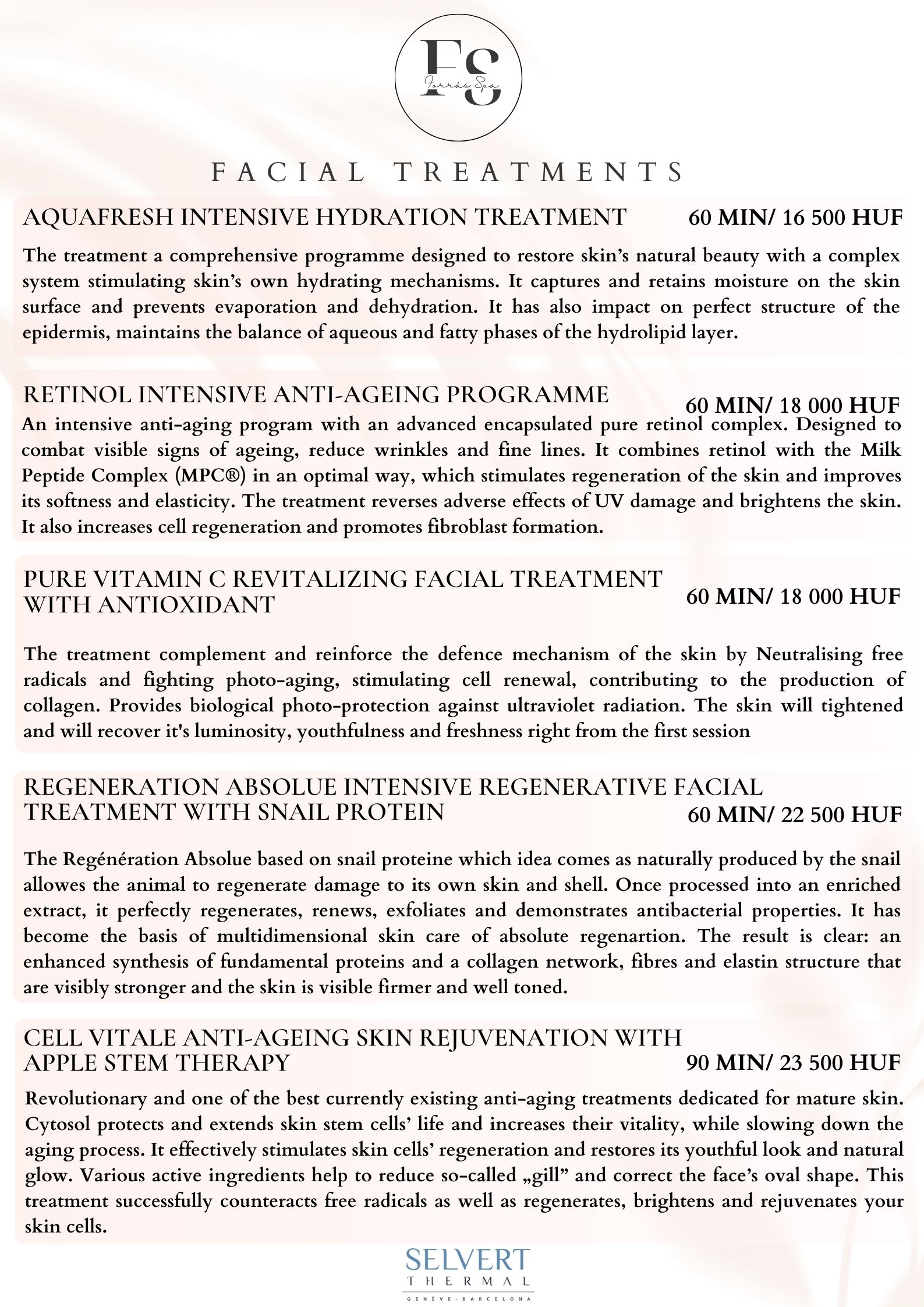 FS
Forrás Spa

FACIAL TREATMENTS

AQUAFRESH INTENSIVE HYDRATION TREATMENT 60 MIN/ 16 500 HUF

The treatment a comprehensive programme designed to restore skin's natural beauty with a complex system stimulating skin's own hydrating mechanisms. It captures and retains moisture on the skin surface and prevents evaporation and dehydration. It has also impact on perfect structure of the epidermis, maintains the balance of aqueous and fatty phases of the hydrolipid layer.

RETINOL INTENSIVE ANTI-AGEING PROGRAMME 60 MIN/ 18 000 HUF

An intensive anti-aging program with an advanced encapsulated pure retinol complex. Designed to combat visible signs of ageing, reduce wrinkles and fine lines. It combines retinol with the Milk Peptide Complex (MPC®) in an optimal way, which stimulates regeneration of the skin and improves its softness and elasticity. The treatment reverses adverse effects of UV damage and brightens the skin. It also increases cell regeneration and promotes fibroblast formation.

PURE VITAMIN C REVITALIZING FACIAL TREATMENT WITH ANTIOXIDANT 60 MIN/ 18 000 HUF

The treatment complement and reinforce the defence mechanism of the skin by Neutralising free radicals and fighting photo-aging, stimulating cell renewal, contributing to the production of collagen. Provides biological photo-protection against ultraviolet radiation. The skin will tightened and will recover it's luminosity, youthfulness and freshness right from the first session

REGENERATION ABSOLUE INTENSIVE REGENERATIVE FACIAL TREATMENT WITH SNAIL PROTEIN 60 MIN/ 22 500 HUF

The Regénération Absolue based on snail proteine which idea comes as naturally produced by the snail allowes the animal to regenerate damage to its own skin and shell. Once processed into an enriched extract, it perfectly regenerates, renews, exfoliates and demonstrates antibacterial properties. It has become the basis of multidimensional skin care of absolute regenartion. The result is clear: an enhanced synthesis of fundamental proteins and a collagen network, fibres and elastin structure that are visibly stronger and the skin is visible firmer and well toned.

CELL VITALE ANTI-AGEING SKIN REJUVENATION WITH APPLE STEM THERAPY 90 MIN/ 23 500 HUF

Revolutionary and one of the best currently existing anti-aging treatments dedicated for mature skin. Cytosol protects and extends skin stem cells' life and increases their vitality, while slowing down the aging process. It effectively stimulates skin cells' regeneration and restores its youthful look and natural glow. Various active ingredients help to reduce so-called „gill" and correct the face's oval shape. This treatment successfully counteracts free radicals as well as regenerates, brightens and rejuvenates your skin cells.

SELVERT
THERMAL
GENÈVE - BARCELONA